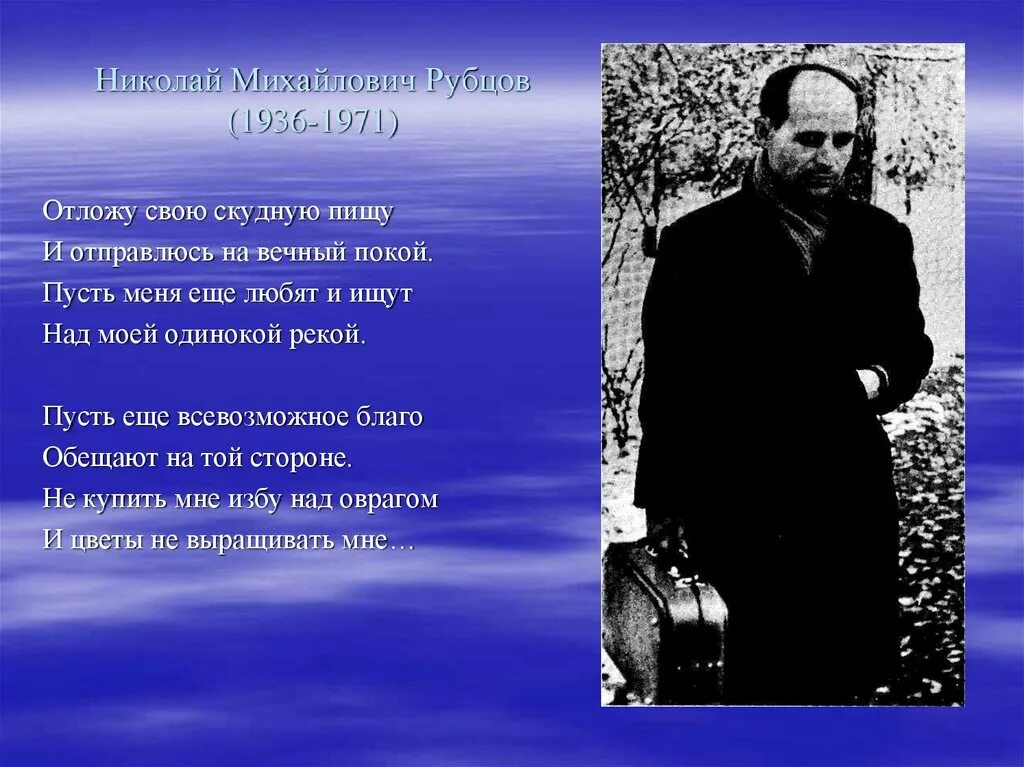 Николай Михайлович Рубцов
(1936-1971)

Отложу свою скудную пищу
И отправлюсь на вечный покой.
Пусть меня еще любят и ищут
Над моей одинокой рекой.

Пусть еще всевозможное благо
Обещают на той стороне.
Не купить мне избу над оврагом
И цветы не выращивать мне…